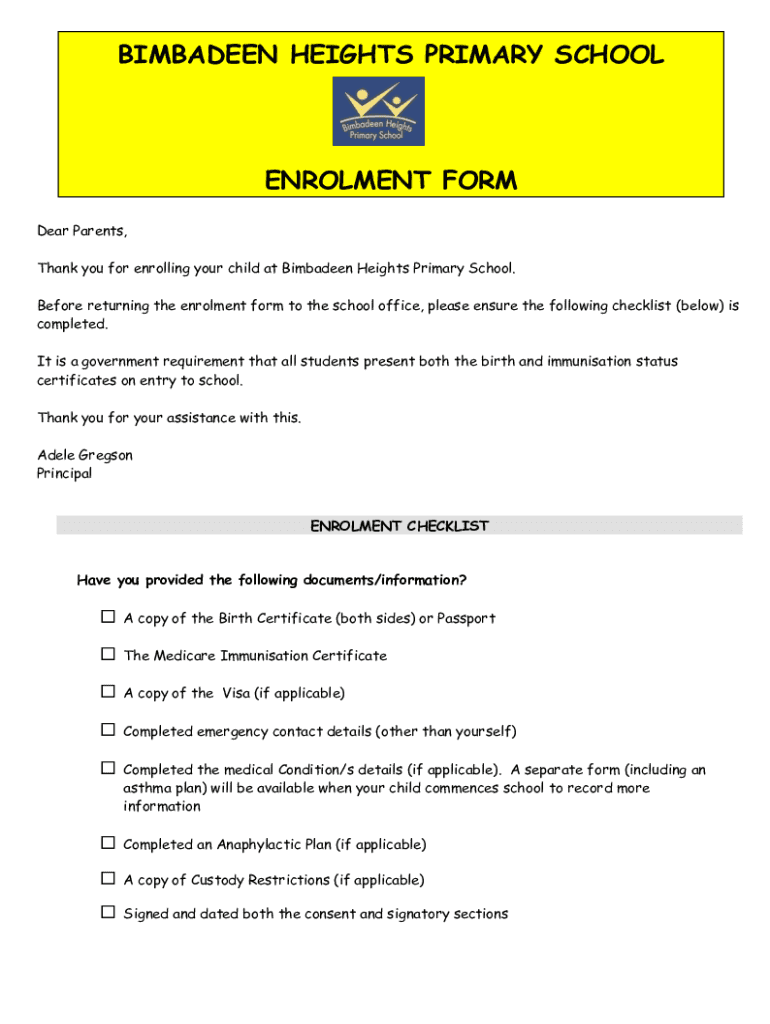 BIMBADEEN HEIGHTS PRIMARY SCHOOL

Bimbadeen Heights Primary School

ENROLMENT FORM

Dear Parents,

Thank you for enrolling your child at Bimbadeen Heights Primary School.

Before returning the enrolment form to the school office, please ensure the following checklist (below) is completed.

It is a government requirement that all students present both the birth and immunisation status certificates on entry to school.

Thank you for your assistance with this.

Adele Gregson
Principal

ENROLMENT CHECKLIST

Have you provided the following documents/information?

☐ A copy of the Birth Certificate (both sides) or Passport

☐ The Medicare Immunisation Certificate

☐ A copy of the Visa (if applicable)

☐ Completed emergency contact details (other than yourself)

☐ Completed the medical Condition/s details (if applicable). A separate form (including an asthma plan) will be available when your child commences school to record more information

☐ Completed an Anaphylactic Plan (if applicable)

☐ A copy of Custody Restrictions (if applicable)

☐ Signed and dated both the consent and signatory sections